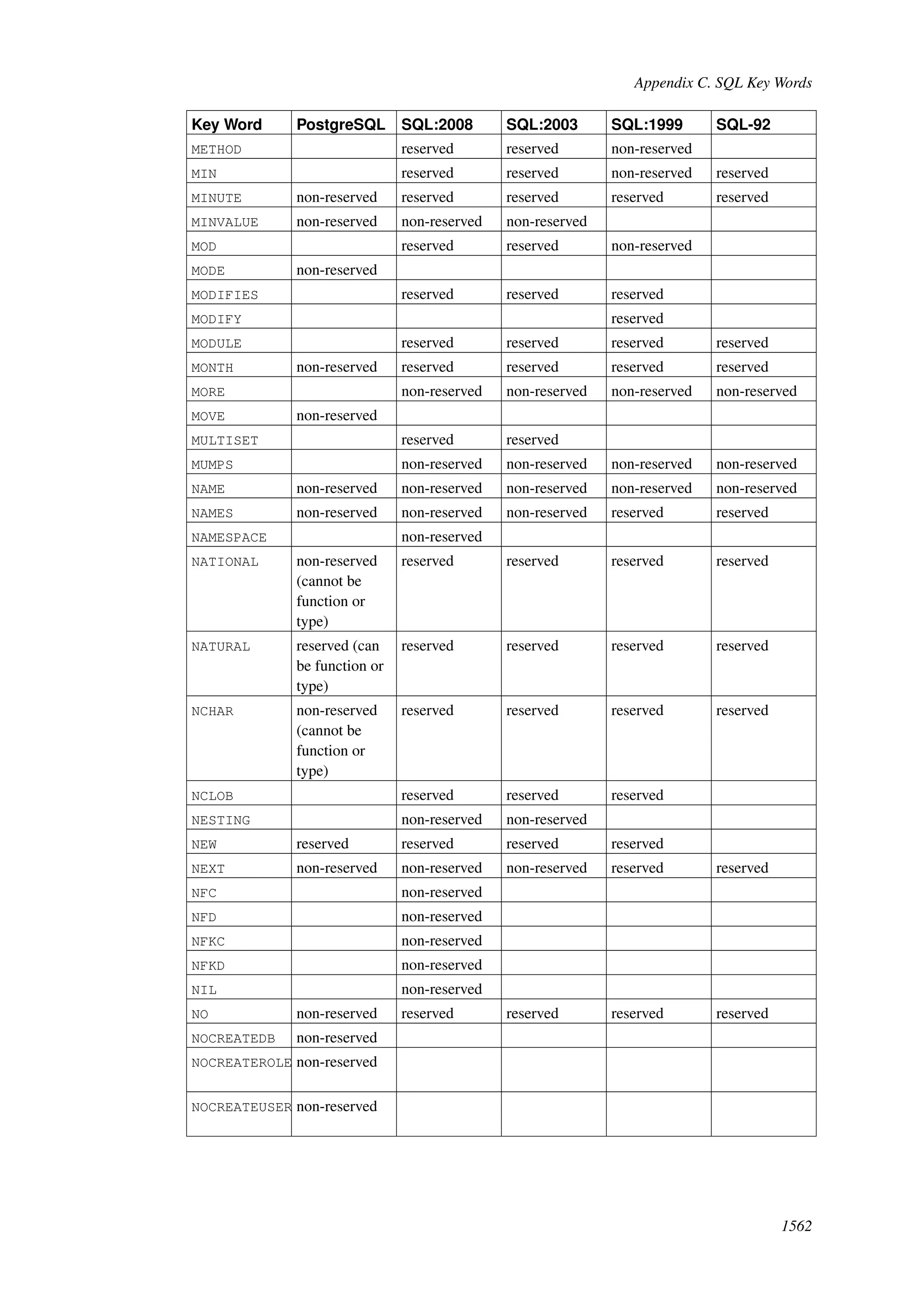 Appendix C. SQL Key Words

| Key Word | PostgreSQL | SQL:2008 | SQL:2003 | SQL:1999 | SQL-92 |
|---|---|---|---|---|---|
| METHOD | | reserved | reserved | non-reserved | |
| MIN | | reserved | reserved | non-reserved | reserved |
| MINUTE | non-reserved | reserved | reserved | reserved | reserved |
| MINVALUE | non-reserved | non-reserved | non-reserved | | |
| MOD | | reserved | reserved | non-reserved | |
| MODE | non-reserved | | | | |
| MODIFIES | | reserved | reserved | reserved | |
| MODIFY | | | | reserved | |
| MODULE | | reserved | reserved | reserved | reserved |
| MONTH | non-reserved | reserved | reserved | reserved | reserved |
| MORE | | non-reserved | non-reserved | non-reserved | non-reserved |
| MOVE | non-reserved | | | | |
| MULTISET | | reserved | reserved | | |
| MUMPS | | non-reserved | non-reserved | non-reserved | non-reserved |
| NAME | non-reserved | non-reserved | non-reserved | non-reserved | non-reserved |
| NAMES | non-reserved | non-reserved | non-reserved | reserved | reserved |
| NAMESPACE | | non-reserved | | | |
| NATIONAL | non-reserved (cannot be function or type) | reserved | reserved | reserved | reserved |
| NATURAL | reserved (can be function or type) | reserved | reserved | reserved | reserved |
| NCHAR | non-reserved (cannot be function or type) | reserved | reserved | reserved | reserved |
| NCLOB | | reserved | reserved | reserved | |
| NESTING | | non-reserved | non-reserved | | |
| NEW | reserved | reserved | reserved | reserved | |
| NEXT | non-reserved | non-reserved | non-reserved | reserved | reserved |
| NFC | | non-reserved | | | |
| NFD | | non-reserved | | | |
| NFKC | | non-reserved | | | |
| NFKD | | non-reserved | | | |
| NIL | | non-reserved | | | |
| NO | non-reserved | reserved | reserved | reserved | reserved |
| NOCREATEDB | non-reserved | | | | |
| NOCREATEROLE | non-reserved | | | | |
| NOCREATEUSER | non-reserved | | | | |

1562